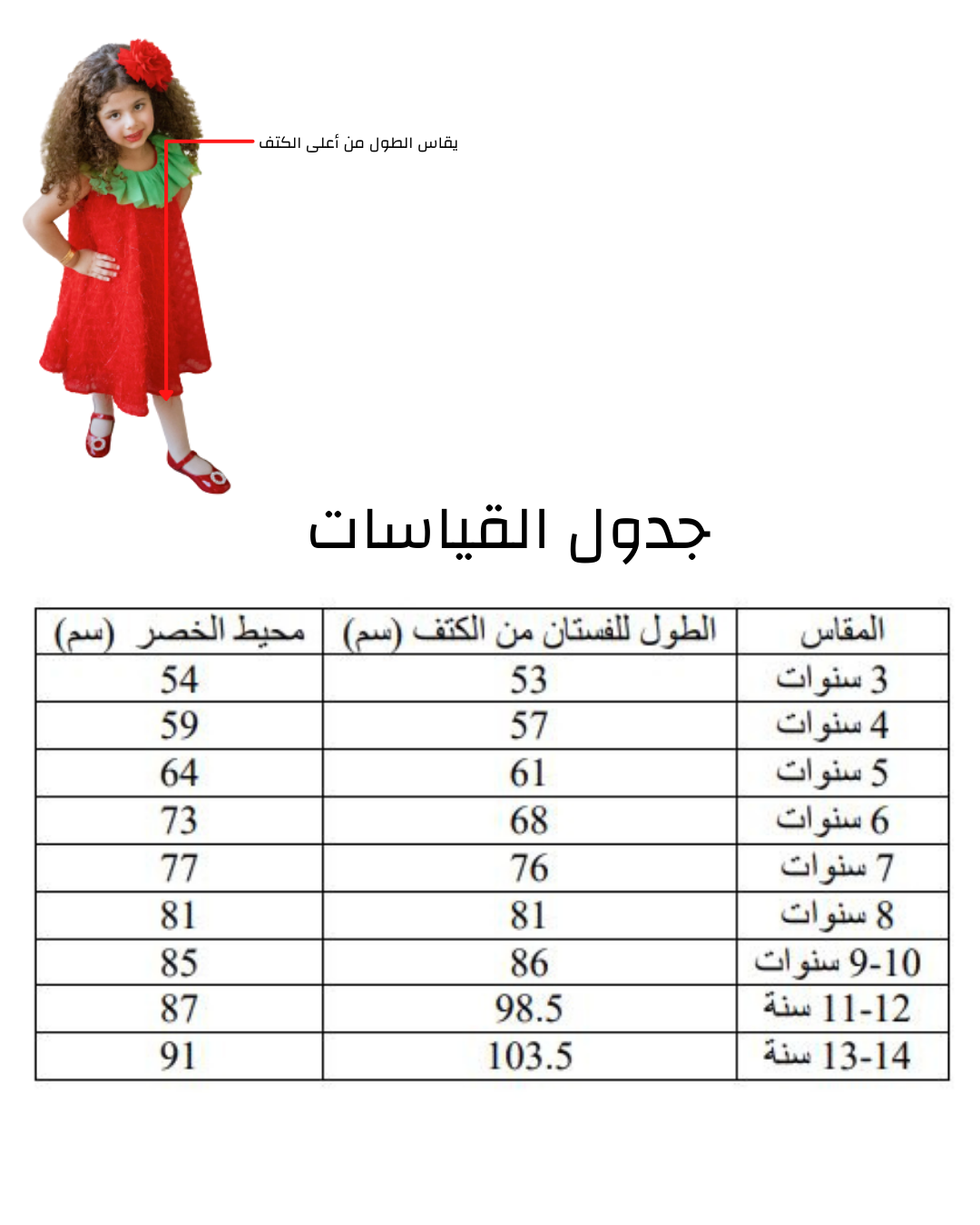 يقاس الطول من أعلى الكتف

جدول القياسات

| المقاس | الطول للفستان من الكتف (سم) | محيط الخصر (سم) |
|---|---|---|
| 3 سنوات | 53 | 54 |
| 4 سنوات | 57 | 59 |
| 5 سنوات | 61 | 64 |
| 6 سنوات | 68 | 73 |
| 7 سنوات | 76 | 77 |
| 8 سنوات | 81 | 81 |
| 9-10 سنوات | 86 | 85 |
| 11-12 سنة | 98.5 | 87 |
| 13-14 سنة | 103.5 | 91 |